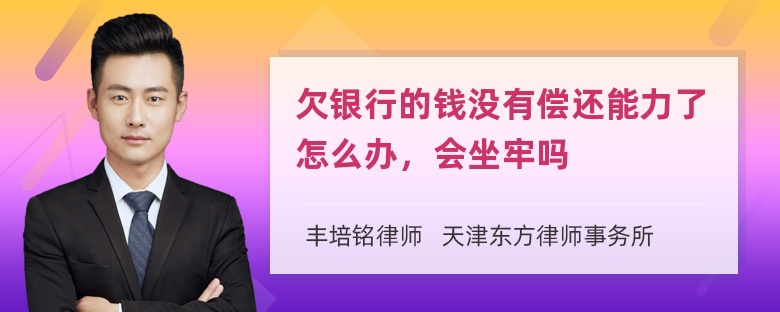 欠银行的钱没有偿还能力了怎么办，会坐牢吗

丰培铭律师　天津东方律师事务所